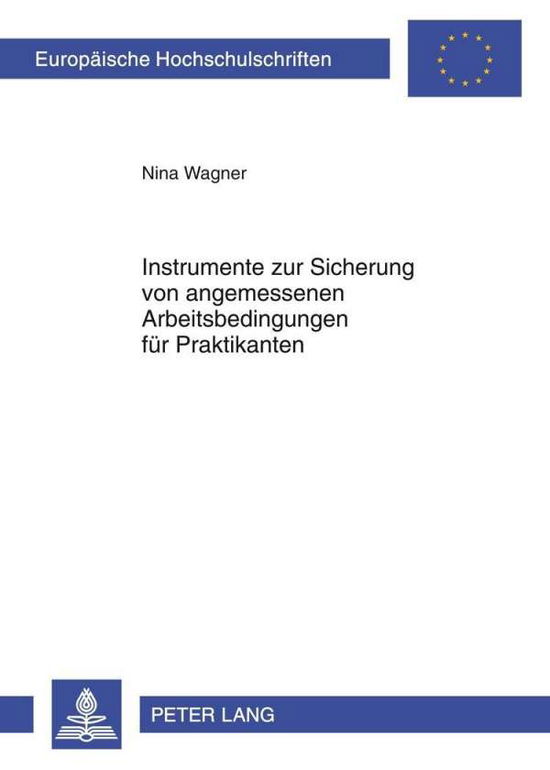 Europäische Hochschulschriften

Nina Wagner

Instrumente zur Sicherung von angemessenen Arbeitsbedingungen für Praktikanten

PETER LANG